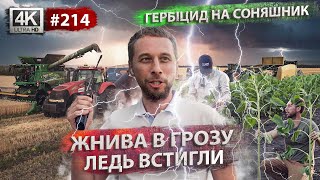 4K ULTRA HD
#214
ГЕРБІЦИД НА СОНЯШНИК
ЖНИВА В ГРОЗУ
ЛЕДЬ ВСТИГЛИ